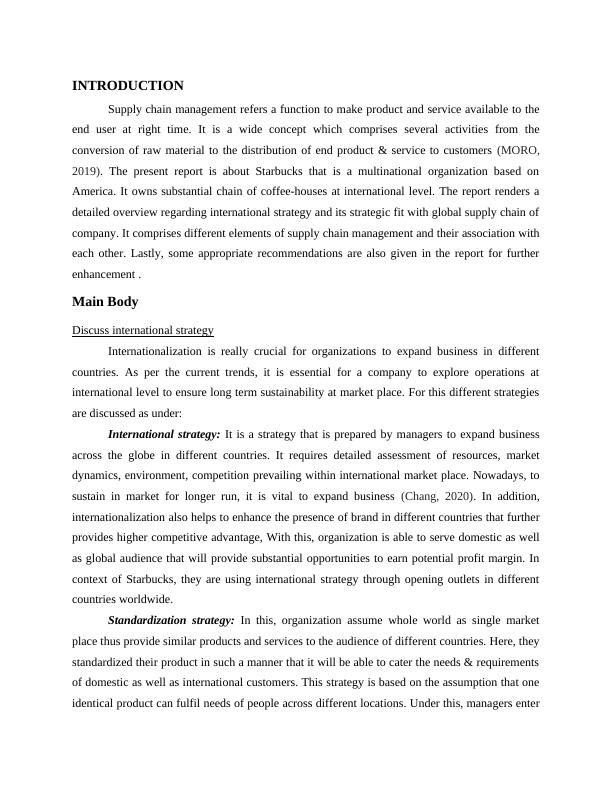 INTRODUCTION

Supply chain management refers a function to make product and service available to the end user at right time. It is a wide concept which comprises several activities from the conversion of raw material to the distribution of end product & service to customers (MORO, 2019). The present report is about Starbucks that is a multinational organization based on America. It owns substantial chain of coffee-houses at international level. The report renders a detailed overview regarding international strategy and its strategic fit with global supply chain of company. It comprises different elements of supply chain management and their association with each other. Lastly, some appropriate recommendations are also given in the report for further enhancement .

Main Body

Discuss international strategy

Internationalization is really crucial for organizations to expand business in different countries. As per the current trends, it is essential for a company to explore operations at international level to ensure long term sustainability at market place. For this different strategies are discussed as under:

International strategy: It is a strategy that is prepared by managers to expand business across the globe in different countries. It requires detailed assessment of resources, market dynamics, environment, competition prevailing within international market place. Nowadays, to sustain in market for longer run, it is vital to expand business (Chang, 2020). In addition, internationalization also helps to enhance the presence of brand in different countries that further provides higher competitive advantage, With this, organization is able to serve domestic as well as global audience that will provide substantial opportunities to earn potential profit margin. In context of Starbucks, they are using international strategy through opening outlets in different countries worldwide.

Standardization strategy: In this, organization assume whole world as single market place thus provide similar products and services to the audience of different countries. Here, they standardized their product in such a manner that it will be able to cater the needs & requirements of domestic as well as international customers. This strategy is based on the assumption that one identical product can fulfil needs of people across different locations. Under this, managers enter